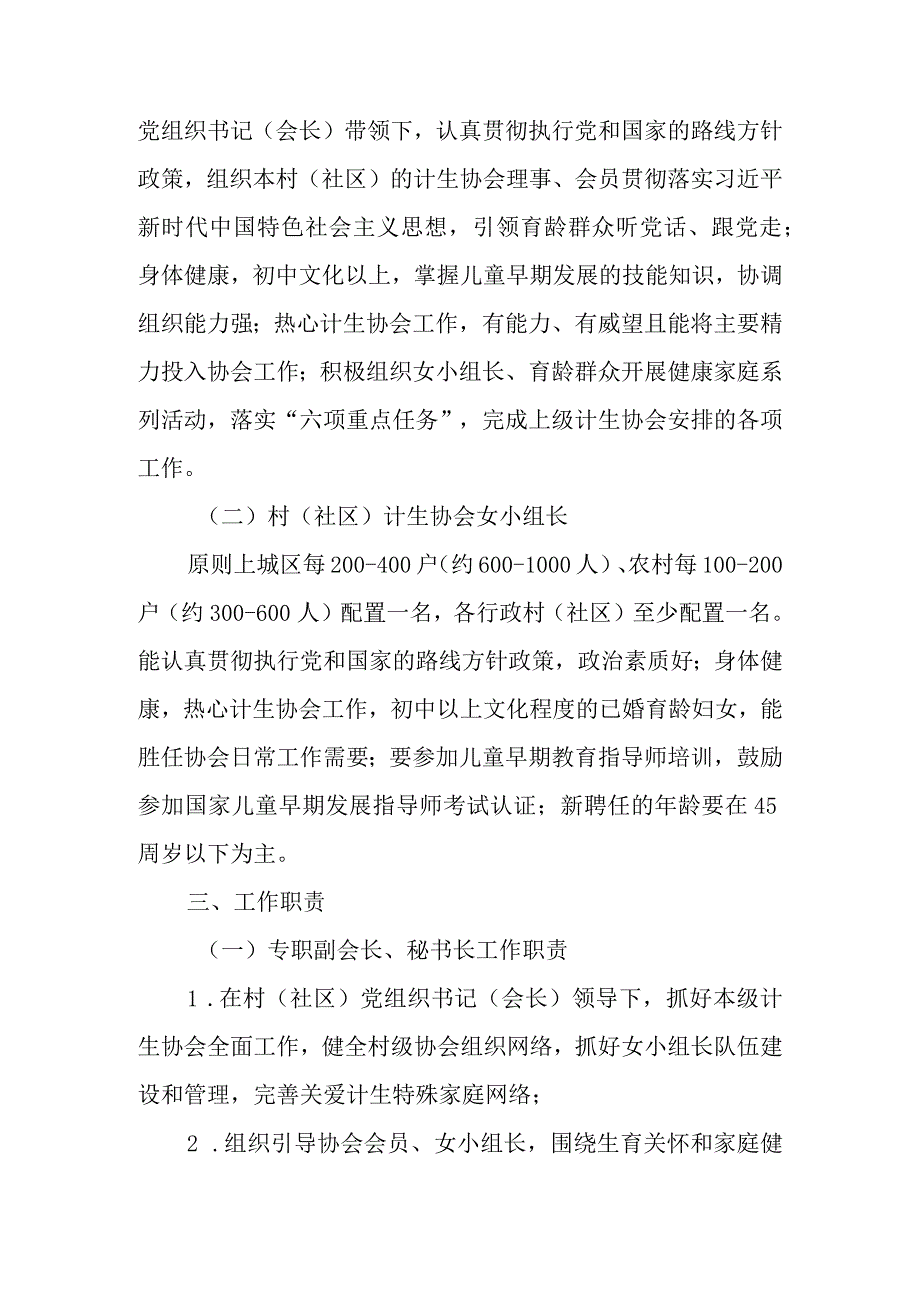 党组织书记（会长）带领下，认真贯彻执行党和国家的路线方针政策，组织本村（社区）的计生协会理事、会员贯彻落实习近平新时代中国特色社会主义思想，引领育龄群众听党话、跟党走；身体健康，初中文化以上，掌握儿童早期发展的技能知识，协调组织能力强；热心计生协会工作，有能力、有威望且能将主要精力投入协会工作；积极组织女小组长、育龄群众开展健康家庭系列活动，落实“六项重点任务”，完成上级计生协会安排的各项工作。

（二）村（社区）计生协会女小组长

原则上城区每200-400户（约600-1000人）、农村每100-200户（约300-600人）配置一名，各行政村（社区）至少配置一名。能认真贯彻执行党和国家的路线方针政策，政治素质好；身体健康，热心计生协会工作，初中以上文化程度的已婚育龄妇女，能胜任协会日常工作需要；要参加儿童早期教育指导师培训，鼓励参加国家儿童早期发展指导师考试认证；新聘任的年龄要在45周岁以下为主。

三、工作职责

（一）专职副会长、秘书长工作职责

1．在村（社区）党组织书记（会长）领导下，抓好本级计生协会全面工作，健全村级协会组织网络，抓好女小组长队伍建设和管理，完善关爱计生特殊家庭网络；

2．组织引导协会会员、女小组长，围绕生育关怀和家庭健